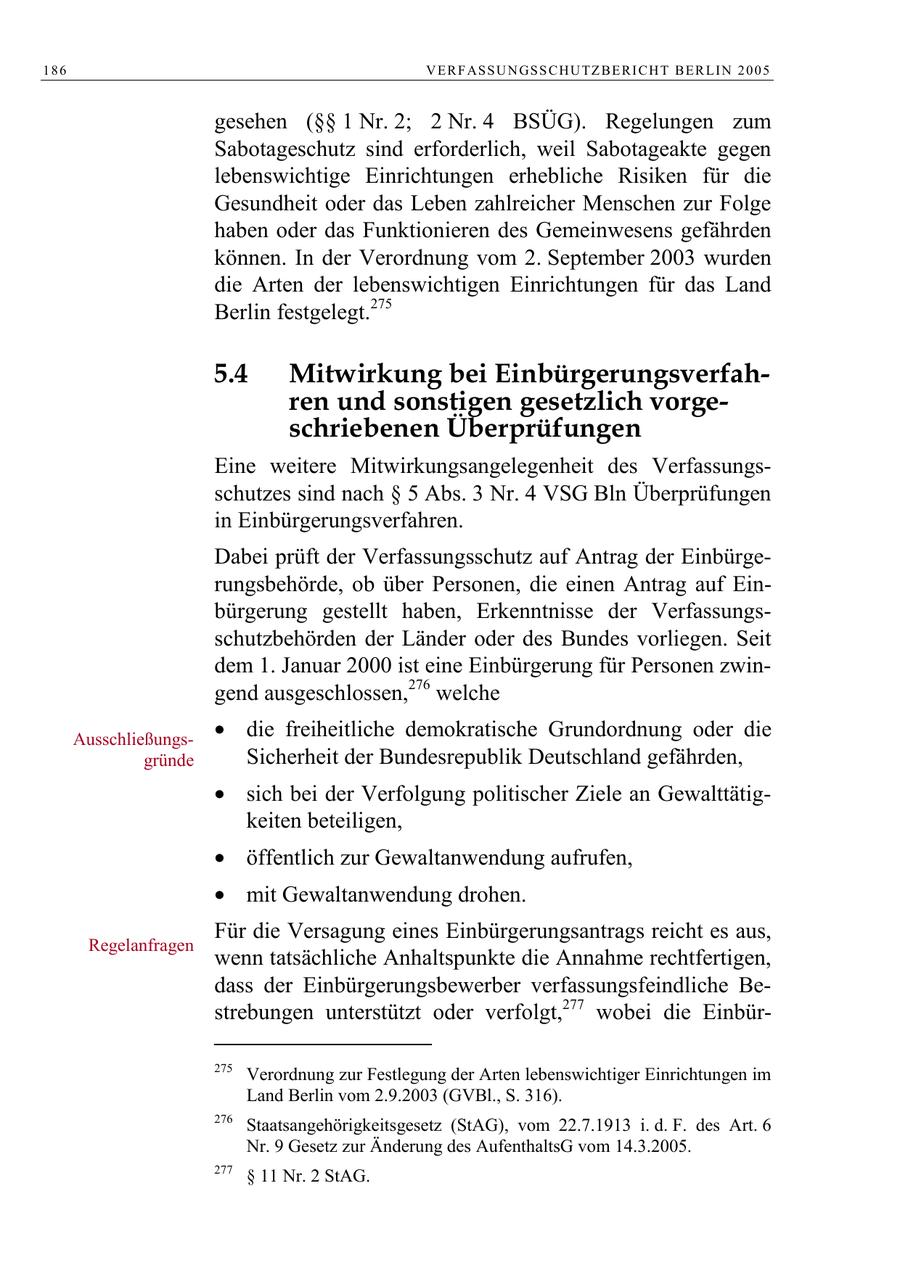 186 VERFASSUNGSSCHUTZBERICHT BERLIN 2005

gesehen (§§ 1 Nr. 2; 2 Nr. 4 BSÜG). Regelungen zum Sabotageschutz sind erforderlich, weil Sabotageakte gegen lebenswichtige Einrichtungen erhebliche Risiken für die Gesundheit oder das Leben zahlreicher Menschen zur Folge haben oder das Funktionieren des Gemeinwesens gefährden können. In der Verordnung vom 2. September 2003 wurden die Arten der lebenswichtigen Einrichtungen für das Land Berlin festgelegt.$^{275}$

5.4 Mitwirkung bei Einbürgerungsverfahren und sonstigen gesetzlich vorgeschriebenen Überprüfungen

Eine weitere Mitwirkungsangelegenheit des Verfassungsschutzes sind nach § 5 Abs. 3 Nr. 4 VSG Bln Überprüfungen in Einbürgerungsverfahren.

Dabei prüft der Verfassungsschutz auf Antrag der Einbürgerungsbehörde, ob über Personen, die einen Antrag auf Einbürgerung gestellt haben, Erkenntnisse der Verfassungsschutzbehörden der Länder oder des Bundes vorliegen. Seit dem 1. Januar 2000 ist eine Einbürgerung für Personen zwingend ausgeschlossen,$^{276}$ welche

Ausschließungsgründe

• die freiheitliche demokratische Grundordnung oder die Sicherheit der Bundesrepublik Deutschland gefährden,

• sich bei der Verfolgung politischer Ziele an Gewalttätigkeiten beteiligen,

• öffentlich zur Gewaltanwendung aufrufen,

• mit Gewaltanwendung drohen.

Regelanfragen

Für die Versagung eines Einbürgerungsantrags reicht es aus, wenn tatsächliche Anhaltspunkte die Annahme rechtfertigen, dass der Einbürgerungsbewerber verfassungsfeindliche Bestrebungen unterstützt oder verfolgt,$^{277}$ wobei die Einbür-

$^{275}$ Verordnung zur Festlegung der Arten lebenswichtiger Einrichtungen im Land Berlin vom 2.9.2003 (GVBl., S. 316).

$^{276}$ Staatsangehörigkeitsgesetz (StAG), vom 22.7.1913 i. d. F. des Art. 6 Nr. 9 Gesetz zur Änderung des AufenthaltsG vom 14.3.2005.

$^{277}$ § 11 Nr. 2 StAG.